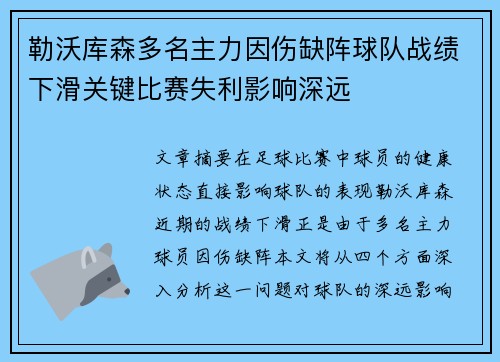 勒沃库森多名主力因伤缺阵球队战绩下滑关键比赛失利影响深远

文章摘要在足球比赛中球员的健康状态直接影响球队的表现勒沃库森近期的战绩下滑正是由于多名主力球员因伤缺阵本文将从四个方面深入分析这一问题对球队的深远影响